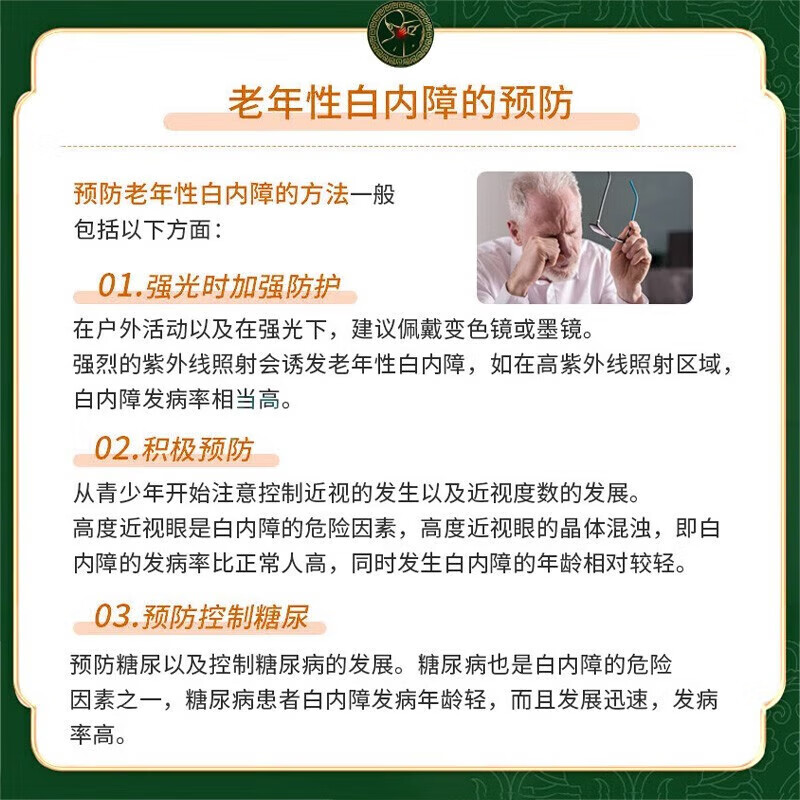 老年性白内障的预防

预防老年性白内障的方法一般包括以下方面：

01.强光时加强防护

在户外活动以及在强光下，建议佩戴变色镜或墨镜。

强烈的紫外线照射会诱发老年性白内障，如在高紫外线照射区域，白内障发病率相当高。

02.积极预防

从青少年开始注意控制近视的发生以及近视度数的发展。

高度近视眼是白内障的危险因素，高度近视眼的晶体混浊，即白内障的发病率比正常人高，同时发生白内障的年龄相对较轻。

03.预防控制糖尿

预防糖尿以及控制糖尿病的发展。糖尿病也是白内障的危险因素之一，糖尿病患者白内障发病年龄轻，而且发展迅速，发病率高。